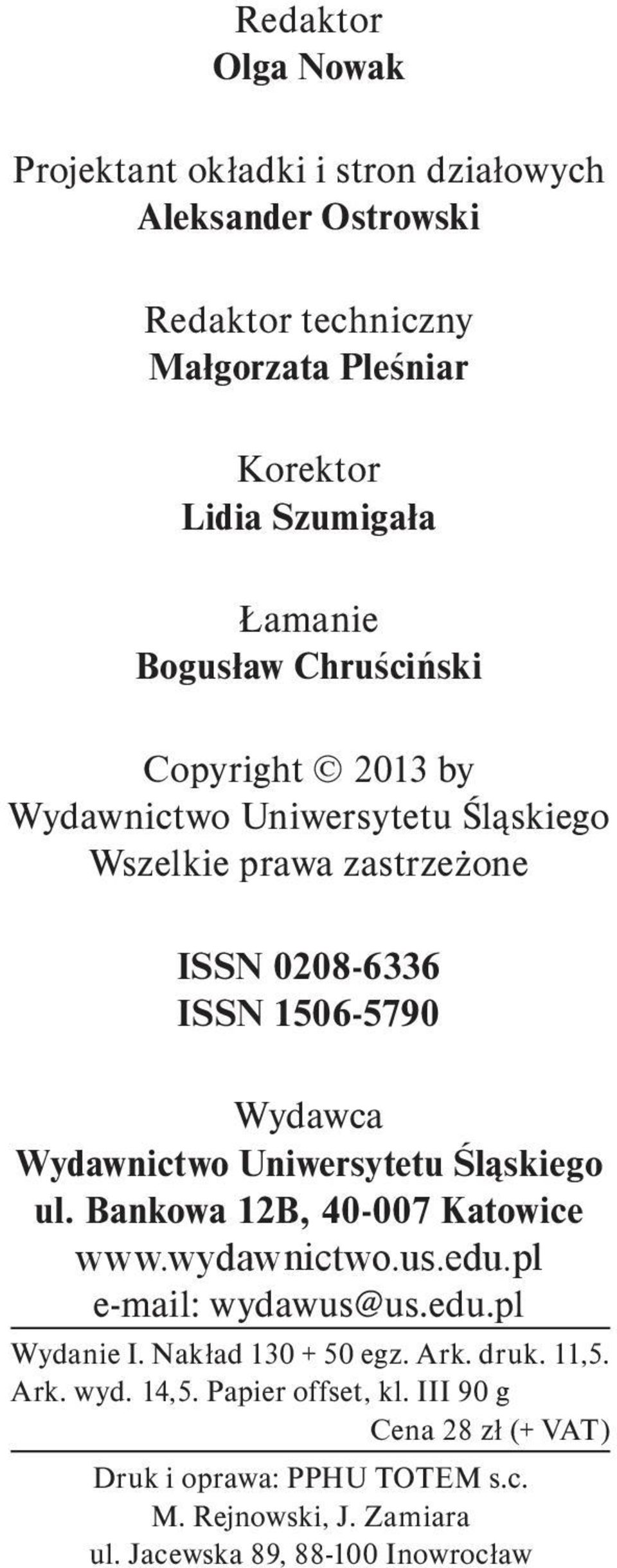 Redaktor
Olga Nowak

Projektant okładki i stron działowych
Aleksander Ostrowski

Redaktor techniczny
Małgorzata Pleśniar

Korektor
Lidia Szumigała

Łamanie
Bogusław Chruściński

Copyright © 2013 by
Wydawnictwo Uniwersytetu Śląskiego
Wszelkie prawa zastrzeżone

ISSN 0208-6336
ISSN 1506-5790

Wydawca
Wydawnictwo Uniwersytetu Śląskiego
ul. Bankowa 12B, 40-007 Katowice
www.wydawnictwo.us.edu.pl
e-mail: wydawus@us.edu.pl

Wydanie I. Nakład 130 + 50 egz. Ark. druk. 11,5.
Ark. wyd. 14,5. Papier offset, kl. III 90 g
Cena 28 zł (+ VAT)

Druk i oprawa: PPHU TOTEM s.c.
M. Rejnowski, J. Zamiara
ul. Jacewska 89, 88-100 Inowrocław